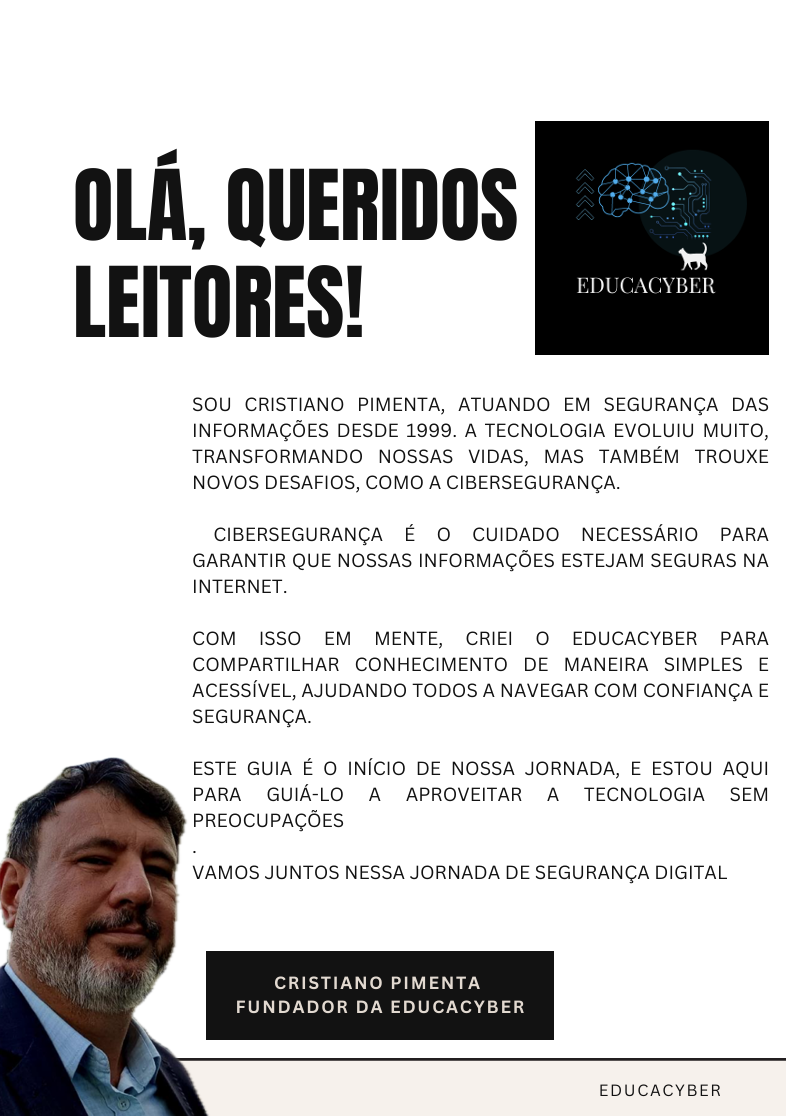 OLÁ, QUERIDOS LEITORES!

EDUCACYBER

SOU CRISTIANO PIMENTA, ATUANDO EM SEGURANÇA DAS INFORMAÇÕES DESDE 1999. A TECNOLOGIA EVOLUIU MUITO, TRANSFORMANDO NOSSAS VIDAS, MAS TAMBÉM TROUXE NOVOS DESAFIOS, COMO A CIBERSEGURANÇA.

CIBERSEGURANÇA É O CUIDADO NECESSÁRIO PARA GARANTIR QUE NOSSAS INFORMAÇÕES ESTEJAM SEGURAS NA INTERNET.

COM ISSO EM MENTE, CRIEI O EDUCACYBER PARA COMPARTILHAR CONHECIMENTO DE MANEIRA SIMPLES E ACESSÍVEL, AJUDANDO TODOS A NAVEGAR COM CONFIANÇA E SEGURANÇA.

ESTE GUIA É O INÍCIO DE NOSSA JORNADA, E ESTOU AQUI PARA GUIÁ-LO A APROVEITAR A TECNOLOGIA SEM PREOCUPAÇÕES
.
VAMOS JUNTOS NESSA JORNADA DE SEGURANÇA DIGITAL

CRISTIANO PIMENTA
FUNDADOR DA EDUCACYBER

EDUCACYBER